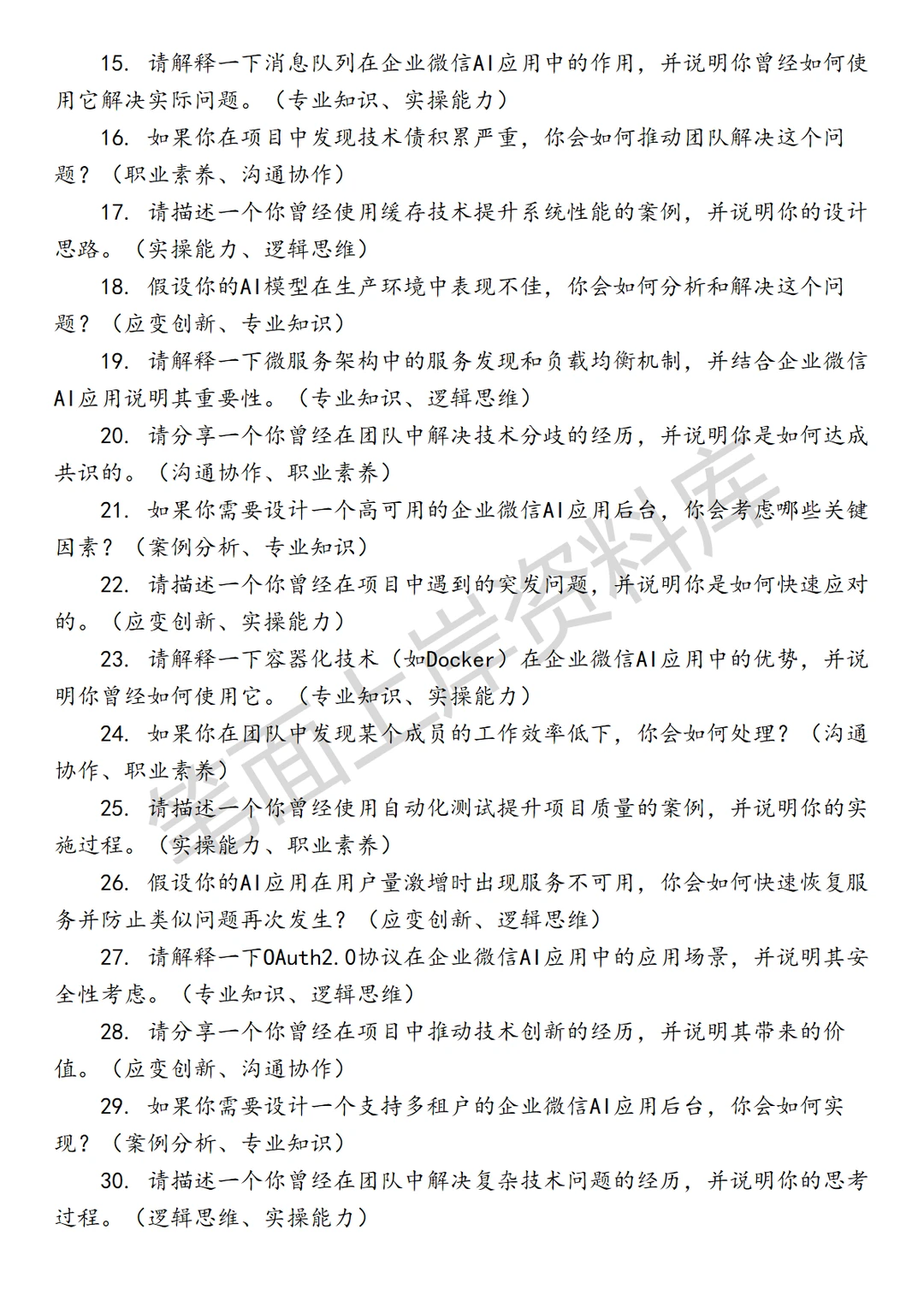 15. 请解释一下消息队列在企业微信AI应用中的作用，并说明你曾经如何使用它解决实际问题。（专业知识、实操能力）

16. 如果你在项目中发现技术债积累严重，你会如何推动团队解决这个问题？（职业素养、沟通协作）

17. 请描述一个你曾经使用缓存技术提升系统性能的案例，并说明你的设计思路。（实操能力、逻辑思维）

18. 假设你的AI模型在生产环境中表现不佳，你会如何分析和解决这个问题？（应变创新、专业知识）

19. 请解释一下微服务架构中的服务发现和负载均衡机制，并结合企业微信AI应用说明其重要性。（专业知识、逻辑思维）

20. 请分享一个你曾经在团队中解决技术分歧的经历，并说明你是如何达成共识的。（沟通协作、职业素养）

21. 如果你需要设计一个高可用的企业微信AI应用后台，你会考虑哪些关键因素？（案例分析、专业知识）

22. 请描述一个你曾经在项目中遇到的突发问题，并说明你是如何快速应对的。（应变创新、实操能力）

23. 请解释一下容器化技术（如Docker）在企业微信AI应用中的优势，并说明你曾经如何使用它。（专业知识、实操能力）

24. 如果你在团队中发现某个成员的工作效率低下，你会如何处理？（沟通协作、职业素养）

25. 请描述一个你曾经使用自动化测试提升项目质量的案例，并说明你的实施过程。（实操能力、职业素养）

26. 假设你的AI应用在用户量激增时出现服务不可用，你会如何快速恢复服务并防止类似问题再次发生？（应变创新、逻辑思维）

27. 请解释一下OAuth2.0协议在企业微信AI应用中的应用场景，并说明其安全性考虑。（专业知识、逻辑思维）

28. 请分享一个你曾经在项目中推动技术创新的经历，并说明其带来的价值。（应变创新、沟通协作）

29. 如果你需要设计一个支持多租户的企业微信AI应用后台，你会如何实现？（案例分析、专业知识）

30. 请描述一个你曾经在团队中解决复杂技术问题的经历，并说明你的思考过程。（逻辑思维、实操能力）

笔面上岸资料库